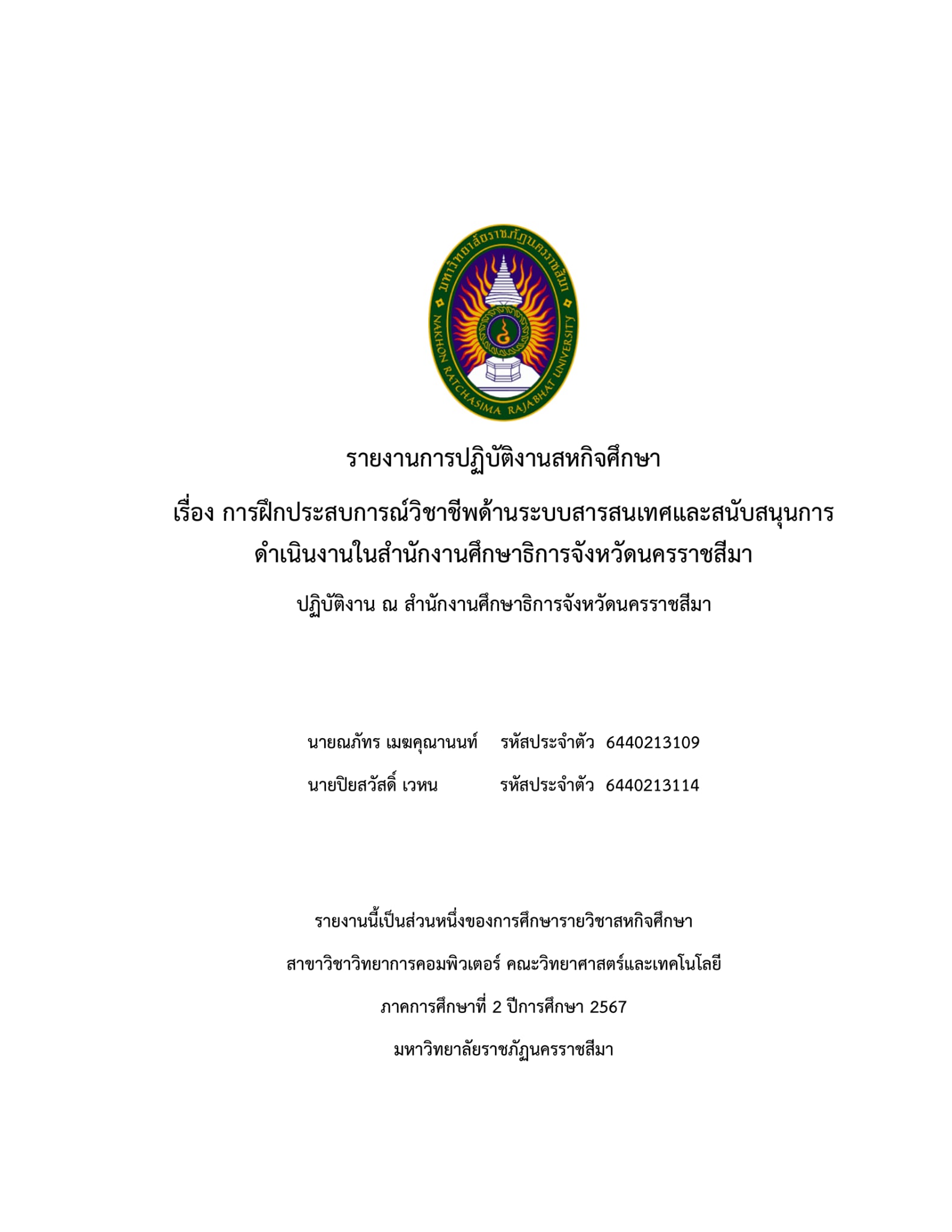 มหาวิทยาลัยราชภัฏนครราชสีมา
NAKHON RATCHASIMA RAJABHAT UNIVERSITY

รายงานการปฏิบัติงานสหกิจศึกษา

เรื่อง การฝึกประสบการณ์วิชาชีพด้านระบบสารสนเทศและสนับสนุนการดำเนินงานในสำนักงานศึกษาธิการจังหวัดนครราชสีมา

ปฏิบัติงาน ณ สำนักงานศึกษาธิการจังหวัดนครราชสีมา

นายณภัทร เมฆคุณานนท์ รหัสประจำตัว 6440213109

นายปิยสวัสดิ์ เวหน รหัสประจำตัว 6440213114

รายงานนี้เป็นส่วนหนึ่งของการศึกษารายวิชาสหกิจศึกษา

สาขาวิชาวิทยาการคอมพิวเตอร์ คณะวิทยาศาสตร์และเทคโนโลยี

ภาคการศึกษาที่ 2 ปีการศึกษา 2567

มหาวิทยาลัยราชภัฏนครราชสีมา